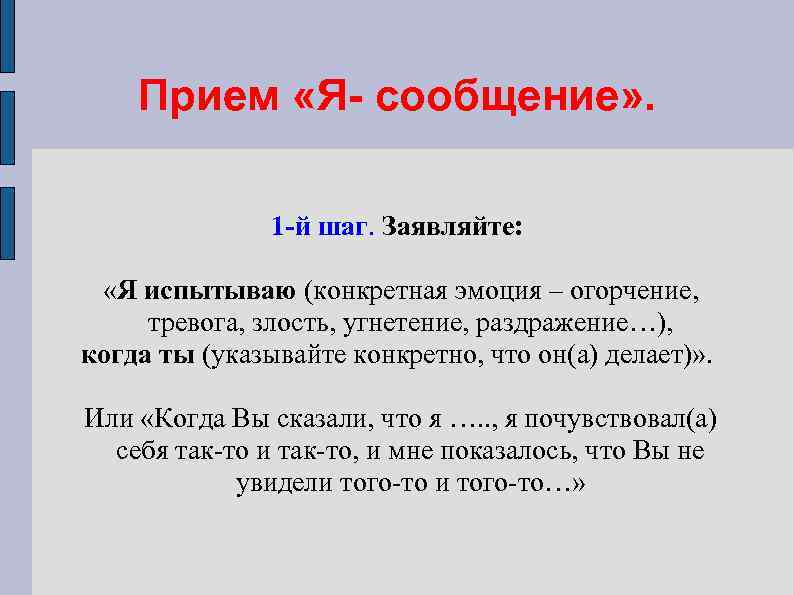 Прием «Я- сообщение».

1-й шаг. Заявляйте:

«Я испытываю (конкретная эмоция – огорчение, тревога, злость, угнетение, раздражение…),
когда ты (указывайте конкретно, что он(а) делает)».

Или «Когда Вы сказали, что я ….., я почувствовал(а) себя так-то и так-то, и мне показалось, что Вы не увидели того-то и того-то…»